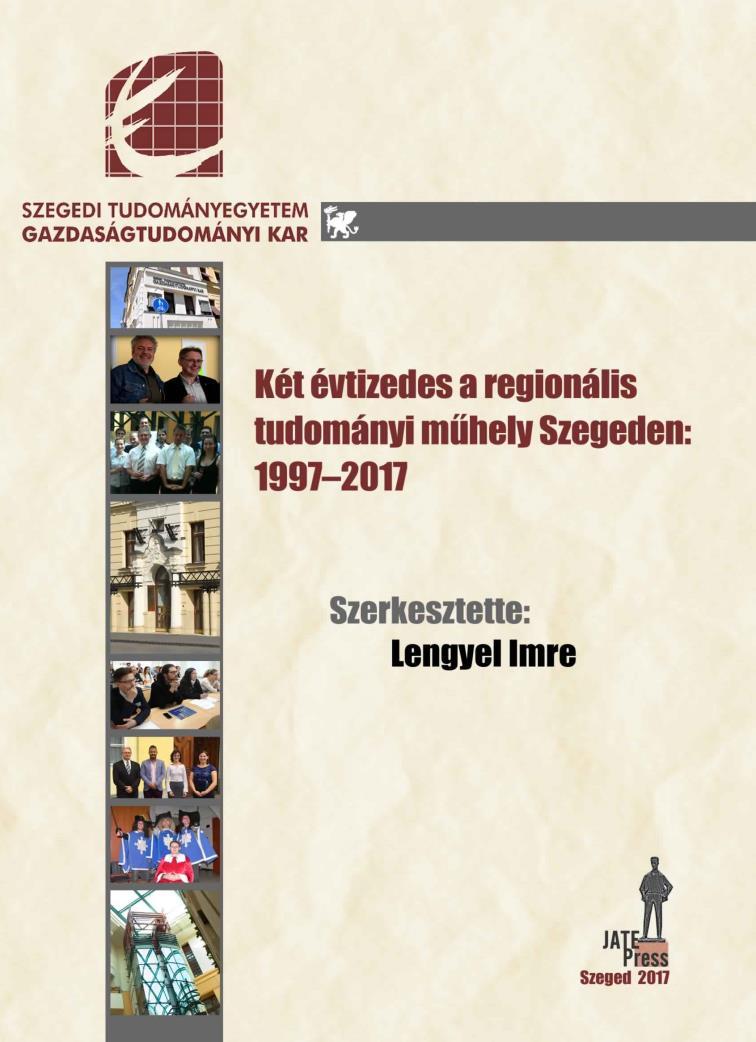 SZEGEDI TUDOMÁNYEGYETEM
GAZDASÁGTUDOMÁNYI KAR

Két évtizedes a regionális tudományi műhely Szegeden: 1997–2017

Szerkesztette:
Lengyel Imre

JATE Press
Szeged 2017